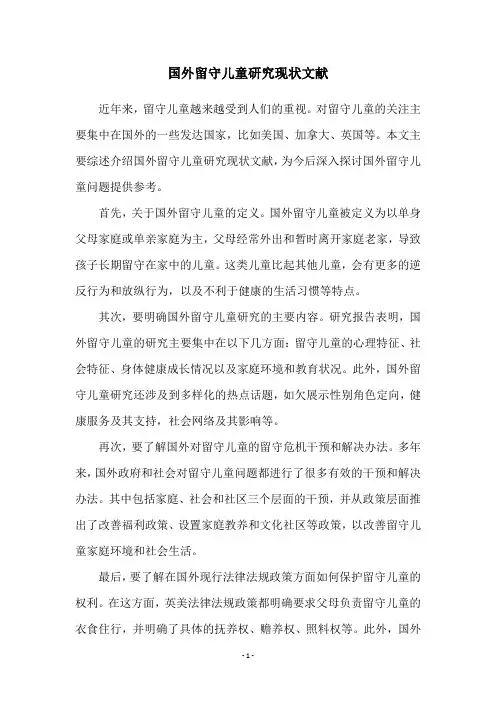 国外留守儿童研究现状文献

近年来，留守儿童越来越受到人们的重视。对留守儿童的关注主要集中在国外的一些发达国家，比如美国、加拿大、英国等。本文主要综述介绍国外留守儿童研究现状文献，为今后深入探讨国外留守儿童问题提供参考。

首先，关于国外留守儿童的定义。国外留守儿童被定义为以单身父母家庭或单亲家庭为主，父母经常外出和暂时离开家庭老家，导致孩子长期留守在家中的儿童。这类儿童比起其他儿童，会有更多的逆反行为和放纵行为，以及不利于健康的生活习惯等特点。

其次，要明确国外留守儿童研究的主要内容。研究报告表明，国外留守儿童的研究主要集中在以下几方面：留守儿童的心理特征、社会特征、身体健康成长情况以及家庭环境和教育状况。此外，国外留守儿童研究还涉及到多样化的热点话题，如欠展示性别角色定向，健康服务及其支持，社会网络及其影响等。

再次，要了解国外对留守儿童的留守危机干预和解决办法。多年来，国外政府和社会对留守儿童问题都进行了很多有效的干预和解决办法。其中包括家庭、社会和社区三个层面的干预，并从政策层面推出了改善福利政策、设置家庭教养和文化社区等政策，以改善留守儿童家庭环境和社会生活。

最后，要了解在国外现行法律法规政策方面如何保护留守儿童的权利。在这方面，英美法律法规政策都明确要求父母负责留守儿童的衣食住行，并明确了具体的抚养权、赡养权、照料权等。此外，国外

- 1 -